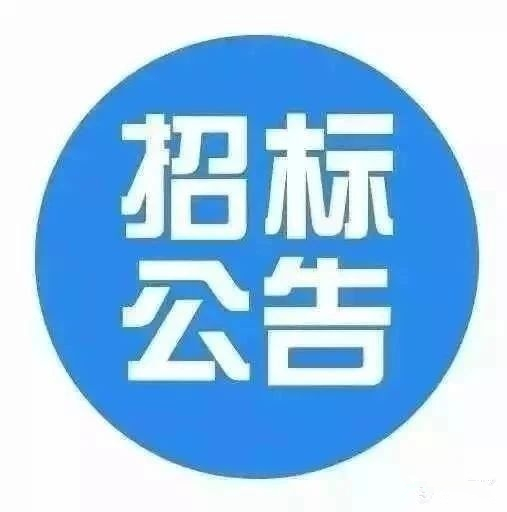 招标
公告